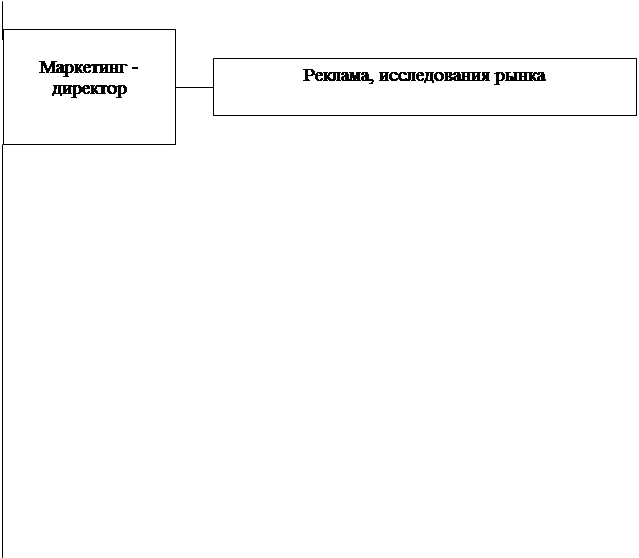 Маркетинг - директор

Реклама, исследования рынка